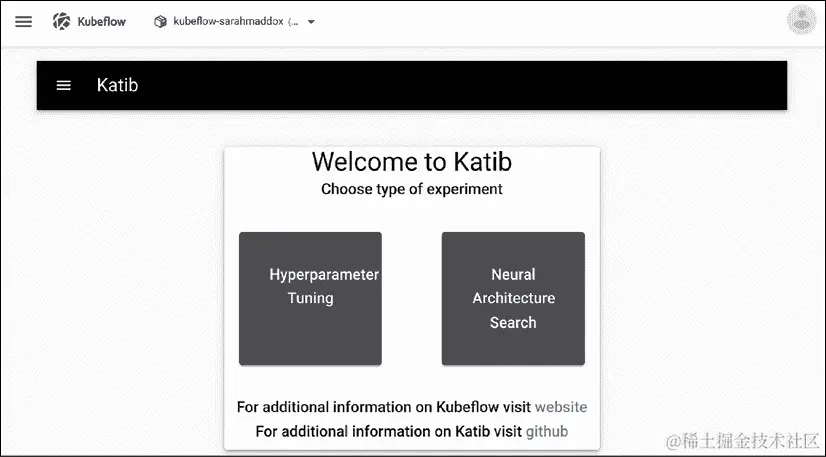 Kubeflow

kubeflow-sarahmaddox (...

Katib

Welcome to Katib

Choose type of experiment

Hyperparameter Tuning

Neural Architecture Search

For additional information on Kubeflow visit website

For additional information on Katib visit github

@稀土掘金技术社区